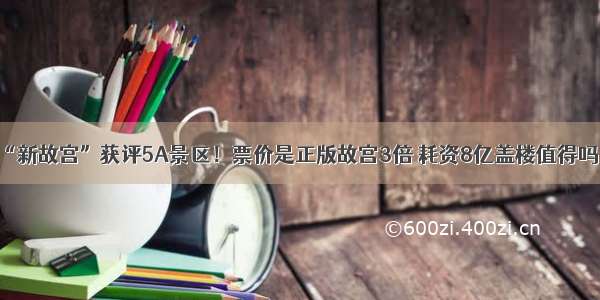 “新故宫”获评5A景区！票价是正版故宫3倍 耗资8亿盖楼值得吗

©600zi.400zi.cn